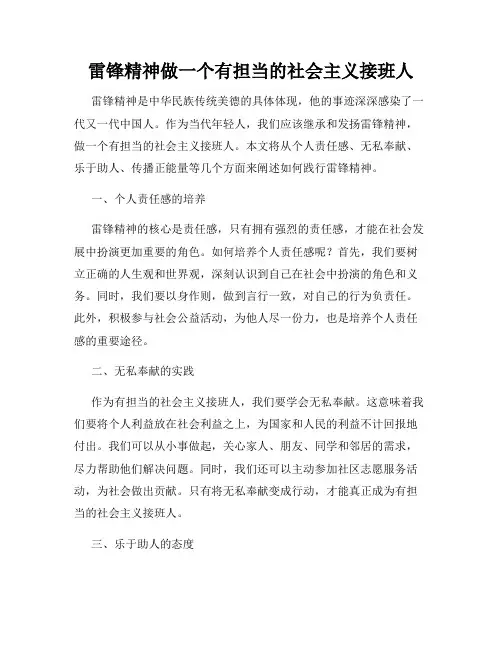 雷锋精神做一个有担当的社会主义接班人

雷锋精神是中华民族传统美德的具体体现，他的事迹深深感染了一代又一代中国人。作为当代年轻人，我们应该继承和发扬雷锋精神，做一个有担当的社会主义接班人。本文将从个人责任感、无私奉献、乐于助人、传播正能量等几个方面来阐述如何践行雷锋精神。

一、个人责任感的培养

雷锋精神的核心是责任感，只有拥有强烈的责任感，才能在社会发展中扮演更加重要的角色。如何培养个人责任感呢？首先，我们要树立正确的人生观和世界观，深刻认识到自己在社会中扮演的角色和义务。同时，我们要以身作则，做到言行一致，对自己的行为负责任。此外，积极参与社会公益活动，为他人尽一份力，也是培养个人责任感的重要途径。

二、无私奉献的实践

作为有担当的社会主义接班人，我们要学会无私奉献。这意味着我们要将个人利益放在社会利益之上，为国家和人民的利益不计回报地付出。我们可以从小事做起，关心家人、朋友、同学和邻居的需求，尽力帮助他们解决问题。同时，我们还可以主动参加社区志愿服务活动，为社会做出贡献。只有将无私奉献变成行动，才能真正成为有担当的社会主义接班人。

三、乐于助人的态度